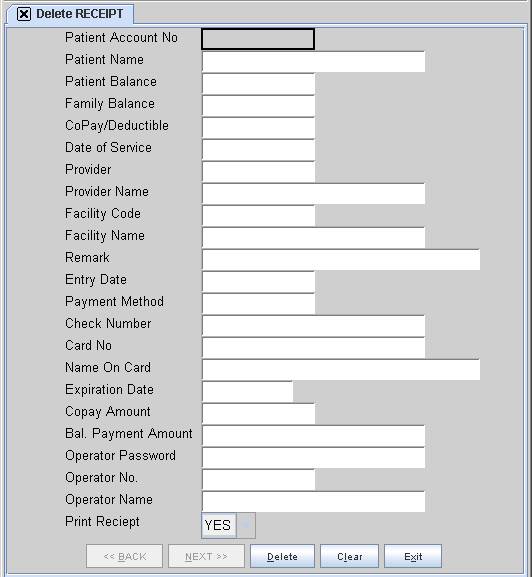 Delete RECEIPT

Patient Account No
Patient Name
Patient Balance
Family Balance
CoPay/Deductible
Date of Service
Provider
Provider Name
Facility Code
Facility Name
Remark
Entry Date
Payment Method
Check Number
Card No
Name On Card
Expiration Date
Copay Amount
Bal. Payment Amount
Operator Password
Operator No.
Operator Name
Print Reciept YES

<< BACK NEXT >> Delete Clear Exit